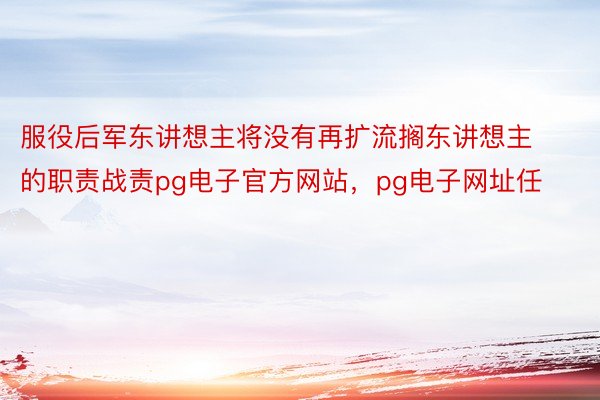 服役后军东讲想主将没有再扩流搁东讲想主的职责战责pg电子官方网站，pg电子网址任